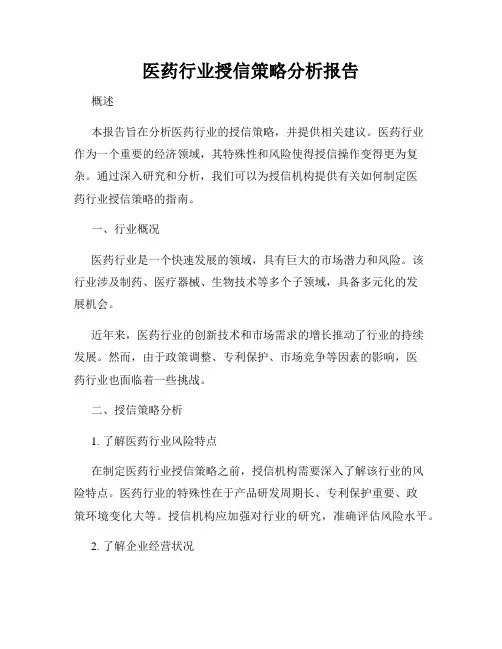 医药行业授信策略分析报告

概述

本报告旨在分析医药行业的授信策略，并提供相关建议。医药行业作为一个重要的经济领域，其特殊性和风险使得授信操作变得更为复杂。通过深入研究和分析，我们可以为授信机构提供有关如何制定医药行业授信策略的指南。

一、行业概况

医药行业是一个快速发展的领域，具有巨大的市场潜力和风险。该行业涉及制药、医疗器械、生物技术等多个子领域，具备多元化的发展机会。

近年来，医药行业的创新技术和市场需求的增长推动了行业的持续发展。然而，由于政策调整、专利保护、市场竞争等因素的影响，医药行业也面临着一些挑战。

二、授信策略分析

1. 了解医药行业风险特点

在制定医药行业授信策略之前，授信机构需要深入了解该行业的风险特点。医药行业的特殊性在于产品研发周期长、专利保护重要、政策环境变化大等。授信机构应加强对行业的研究，准确评估风险水平。

2. 了解企业经营状况